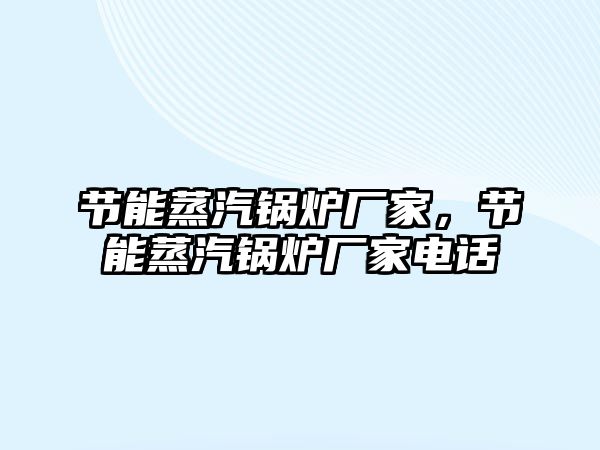 节能蒸汽锅炉厂家，节能蒸汽锅炉厂家电话